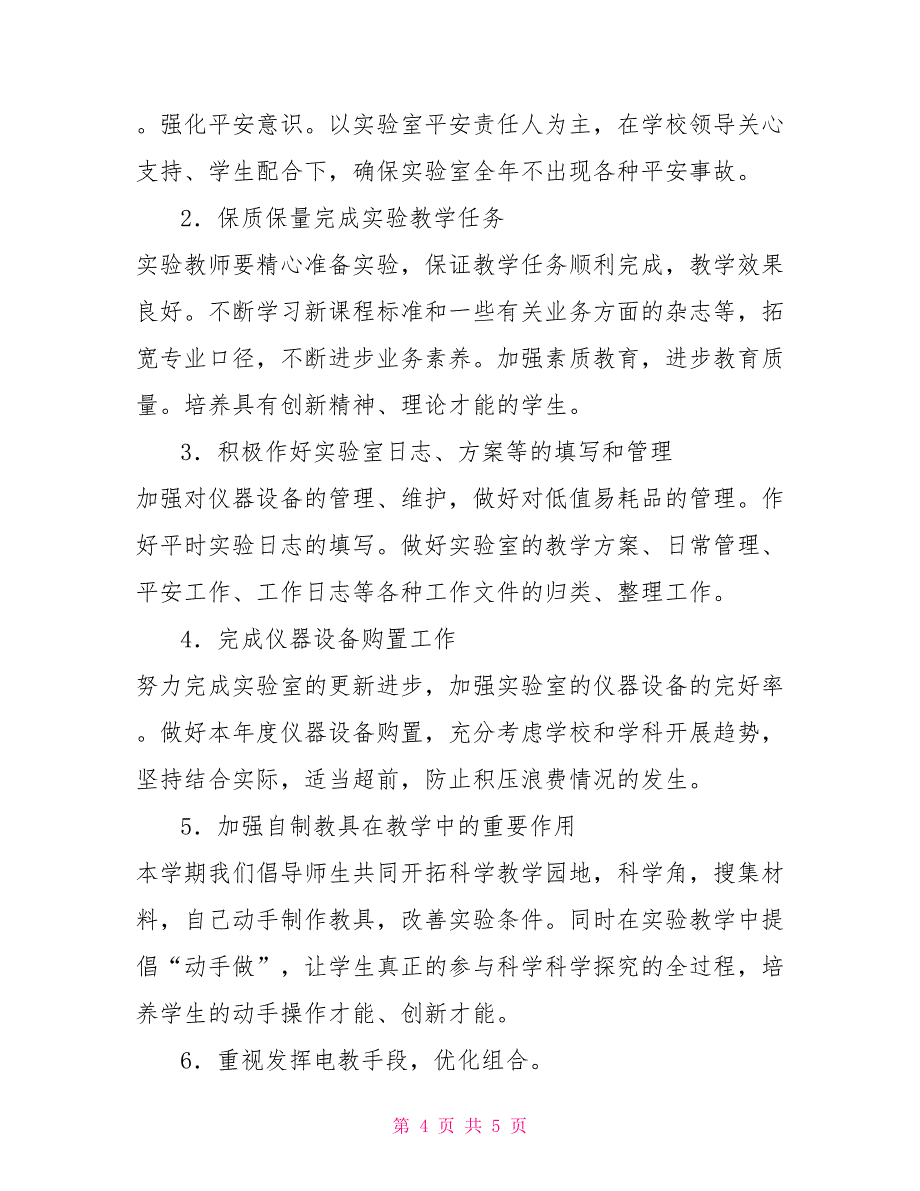 。强化平安意识。以实验室平安责任人为主，在学校领导关心支持、学生配合下，确保实验室全年不出现各种平安事故。

2．保质保量完成实验教学任务

实验教师要精心准备实验，保证教学任务顺利完成，教学效果良好。不断学习新课程标准和一些有关业务方面的杂志等，拓宽专业口径，不断进步业务素养。加强素质教育，进步教育质量。培养具有创新精神、理论才能的学生。

3．积极作好实验室日志、方案等的填写和管理

加强对仪器设备的管理、维护，做好对低值易耗品的管理。作好平时实验日志的填写。做好实验室的教学方案、日常管理、平安工作、工作日志等各种工作文件的归类、整理工作。

4．完成仪器设备购置工作

努力完成实验室的更新进步，加强实验室的仪器设备的完好率。做好本年度仪器设备购置，充分考虑学校和学科开展趋势，坚持结合实际，适当超前，防止积压浪费情况的发生。

5．加强自制教具在教学中的重要作用

本学期我们倡导师生共同开拓科学教学园地，科学角，搜集材料，自己动手制作教具，改善实验条件。同时在实验教学中提倡“动手做”，让学生真正的参与科学科学探究的全过程，培养学生的动手操作才能、创新才能。

6．重视发挥电教手段，优化组合。

第 4 页 共 5 页